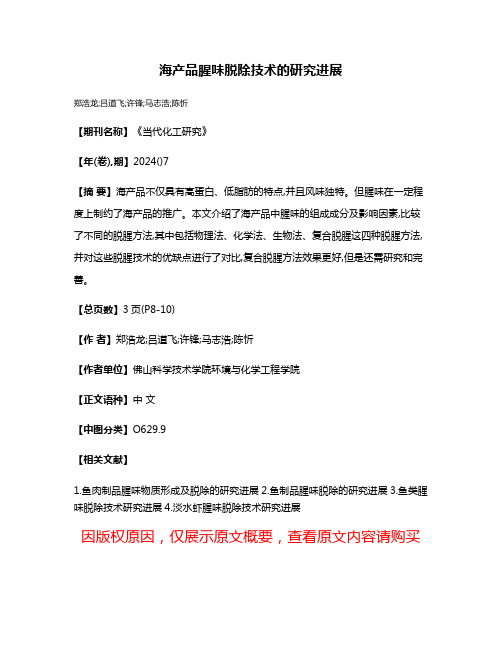 海产品腥味脱除技术的研究进展

郑浩龙;吕道飞;许锋;马志浩;陈忻

【期刊名称】《当代化工研究》

【年(卷),期】2024()7

【摘 要】海产品不仅具有高蛋白、低脂肪的特点,并且风味独特。但腥味在一定程度上制约了海产品的推广。本文介绍了海产品中腥味的组成成分及影响因素,比较了不同的脱腥方法,其中包括物理法、化学法、生物法、复合脱腥这四种脱腥方法,并对这些脱腥技术的优缺点进行了对比,复合脱腥方法效果更好,但是还需研究和完善。

【总页数】3页(P8-10)

【作 者】郑浩龙;吕道飞;许锋;马志浩;陈忻

【作者单位】佛山科学技术学院环境与化学工程学院

【正文语种】中 文

【中图分类】O629.9

【相关文献】

1.鱼肉制品腥味物质形成及脱除的研究进展 2.鱼制品腥味脱除的研究进展 3.鱼类腥味脱除技术研究进展 4.淡水虾腥味脱除技术研究进展

因版权原因,仅展示原文概要,查看原文内容请购买